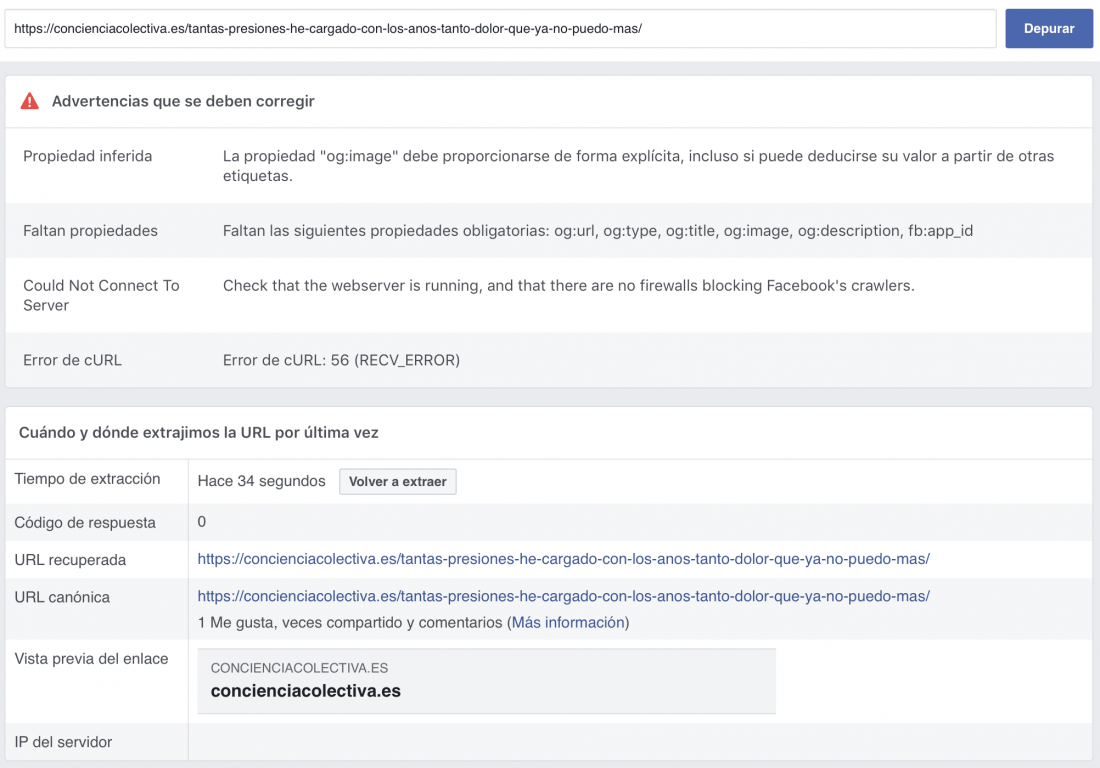 https://concienciacolectiva.es/tantas-presiones-he-cargado-con-los-anos-tanto-dolor-que-ya-no-puedo-mas/

Depurar

Advertencias que se deben corregir

| | |
|---|---|
| Propiedad inferida | La propiedad "og:image" debe proporcionarse de forma explícita, incluso si puede deducirse su valor a partir de otras etiquetas. |
| Faltan propiedades | Faltan las siguientes propiedades obligatorias: og:url, og:type, og:title, og:image, og:description, fb:app_id |
| Could Not Connect To Server | Check that the webserver is running, and that there are no firewalls blocking Facebook's crawlers. |
| Error de cURL | Error de cURL: 56 (RECV_ERROR) |

Cuándo y dónde extrajimos la URL por última vez

| | |
|---|---|
| Tiempo de extracción | Hace 34 segundos Volver a extraer |
| Código de respuesta | 0 |
| URL recuperada | https://concienciacolectiva.es/tantas-presiones-he-cargado-con-los-anos-tanto-dolor-que-ya-no-puedo-mas/ |
| URL canónica | https://concienciacolectiva.es/tantas-presiones-he-cargado-con-los-anos-tanto-dolor-que-ya-no-puedo-mas/ 1 Me gusta, veces compartido y comentarios (Más información) |
| Vista previa del enlace | CONCIENCIACOLECTIVA.ES concienciacolectiva.es |
| IP del servidor | |